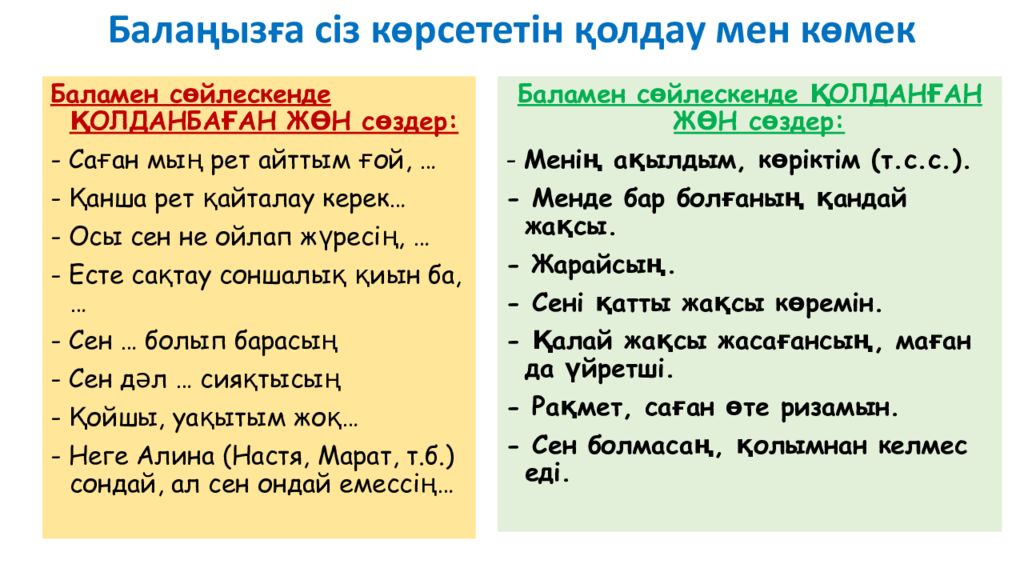 Балаңызға сіз көрсететін қолдау мен көмек

Баламен сөйлескенде ҚОЛДАНБАҒАН ЖӨН сөздер:

- Саған мың рет айттым ғой, …

- Қанша рет қайталау керек…

- Осы сен не ойлап жүресің, …

- Есте сақтау соншалық қиын ба, …

- Сен … болып барасың

- Сен дәл … сияқтысың

- Қойшы, уақытым жоқ…

- Неге Алина (Настя, Марат, т.б.) сондай, ал сен ондай емессің…

Баламен сөйлескенде ҚОЛДАНҒАН ЖӨН сөздер:

- Менің ақылдым, көріктім (т.с.с.).

- Менде бар болғаның қандай жақсы.

- Жарайсың.

- Сені қатты жақсы көремін.

- Қалай жақсы жасағансың, маған да үйретші.

- Рақмет, саған өте ризамын.

- Сен болмасаң, қолымнан келмес еді.